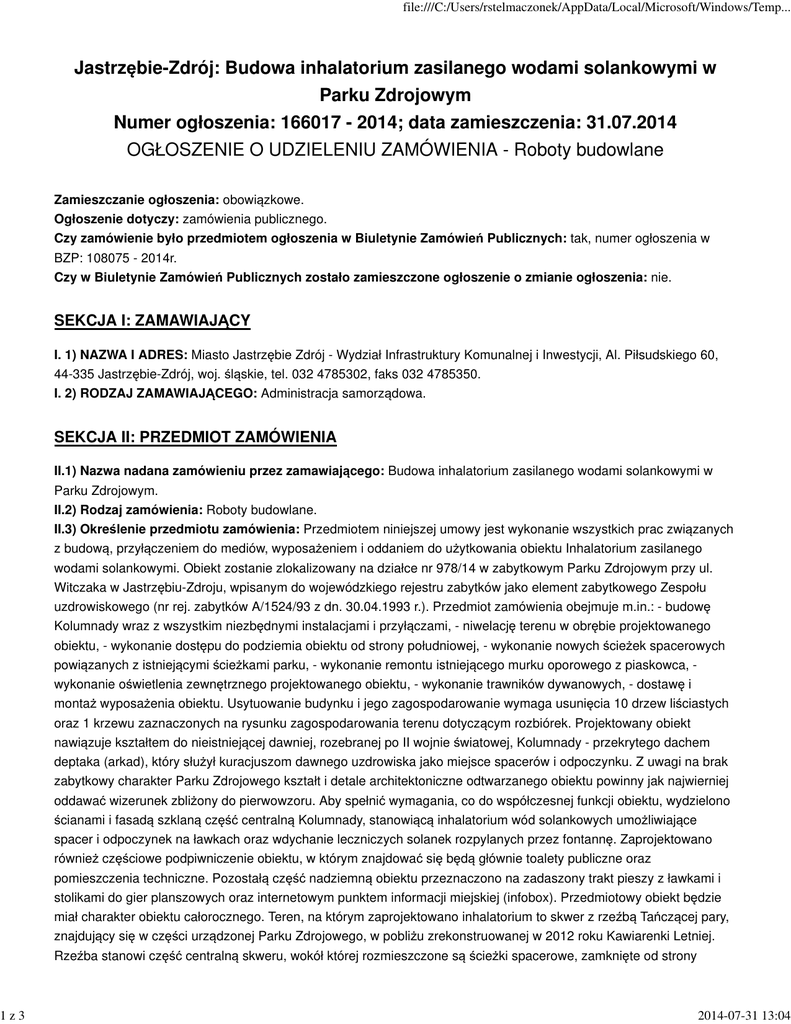 file:///C:/Users/rstelmaczonek/AppData/Local/Microsoft/Windows/Temp...

Jastrzębie-Zdrój: Budowa inhalatorium zasilanego wodami solankowymi w Parku Zdrojowym
Numer ogłoszenia: 166017 - 2014; data zamieszczenia: 31.07.2014
OGŁOSZENIE O UDZIELENIU ZAMÓWIENIA - Roboty budowlane

Zamieszczanie ogłoszenia: obowiązkowe.
Ogłoszenie dotyczy: zamówienia publicznego.
Czy zamówienie było przedmiotem ogłoszenia w Biuletynie Zamówień Publicznych: tak, numer ogłoszenia w BZP: 108075 - 2014r.
Czy w Biuletynie Zamówień Publicznych zostało zamieszczone ogłoszenie o zmianie ogłoszenia: nie.

SEKCJA I: ZAMAWIAJĄCY

I. 1) NAZWA I ADRES: Miasto Jastrzębie Zdrój - Wydział Infrastruktury Komunalnej i Inwestycji, Al. Piłsudskiego 60, 44-335 Jastrzębie-Zdrój, woj. śląskie, tel. 032 4785302, faks 032 4785350.
I. 2) RODZAJ ZAMAWIAJĄCEGO: Administracja samorządowa.

SEKCJA II: PRZEDMIOT ZAMÓWIENIA

II.1) Nazwa nadana zamówieniu przez zamawiającego: Budowa inhalatorium zasilanego wodami solankowymi w Parku Zdrojowym.
II.2) Rodzaj zamówienia: Roboty budowlane.
II.3) Określenie przedmiotu zamówienia: Przedmiotem niniejszej umowy jest wykonanie wszystkich prac związanych z budową, przyłączeniem do mediów, wyposażeniem i oddaniem do użytkowania obiektu Inhalatorium zasilanego wodami solankowymi. Obiekt zostanie zlokalizowany na działce nr 978/14 w zabytkowym Parku Zdrojowym przy ul. Witczaka w Jastrzębiu-Zdroju, wpisanym do wojewódzkiego rejestru zabytków jako element zabytkowego Zespołu uzdrowiskowego (nr rej. zabytków A/1524/93 z dn. 30.04.1993 r.). Przedmiot zamówienia obejmuje m.in.: - budowę Kolumnady wraz z wszystkim niezbędnymi instalacjami i przyłączami, - niwelację terenu w obrębie projektowanego obiektu, - wykonanie dostępu do podziemia obiektu od strony południowej, - wykonanie nowych ścieżek spacerowych powiązanych z istniejącymi ścieżkami parku, - wykonanie remontu istniejącego murku oporowego z piaskowca, - wykonanie oświetlenia zewnętrznego projektowanego obiektu, - wykonanie trawników dywanowych, - dostawę i montaż wyposażenia obiektu. Usytuowanie budynku i jego zagospodarowanie wymaga usunięcia 10 drzew liściastych oraz 1 krzewu zaznaczonych na rysunku zagospodarowania terenu dotyczącym rozbiórek. Projektowany obiekt nawiązuje kształtem do nieistniejącej dawniej, rozebranej po II wojnie światowej, Kolumnady - przekrytego dachem deptaka (arkad), który służył kuracjuszom dawnego uzdrowiska jako miejsce spacerów i odpoczynku. Z uwagi na brak zabytkowy charakter Parku Zdrojowego kształt i detale architektoniczne odtwarzanego obiektu powinny jak najwierniej oddawać wizerunek zbliżony do pierwowzoru. Aby spełnić wymagania, co do współczesnej funkcji obiektu, wydzielono ścianami i fasadą szklaną część centralną Kolumnady, stanowiącą inhalatorium wód solankowych umożliwiające spacer i odpoczynek na ławkach oraz wdychanie leczniczych solanek rozpylanych przez fontannę. Zaprojektowano również częściowe podpiwniczenie obiektu, w którym znajdować się będą głównie toalety publiczne oraz pomieszczenia techniczne. Pozostałą część nadziemną obiektu przeznaczono na zadaszony trakt pieszy z ławkami i stolikami do gier planszowych oraz internetowym punktem informacji miejskiej (infobox). Przedmiotowy obiekt będzie miał charakter obiektu całorocznego. Teren, na którym zaprojektowano inhalatorium to skwer z rzeźbą Tańczącej pary, znajdujący się w części urządzonej Parku Zdrojowego, w pobliżu zrekonstruowanej w 2012 roku Kawiarenki Letniej. Rzeźba stanowi część centralną skweru, wokół której rozmieszczone są ścieżki spacerowe, zamknięte od strony

1 z 3 2014-07-31 13:04